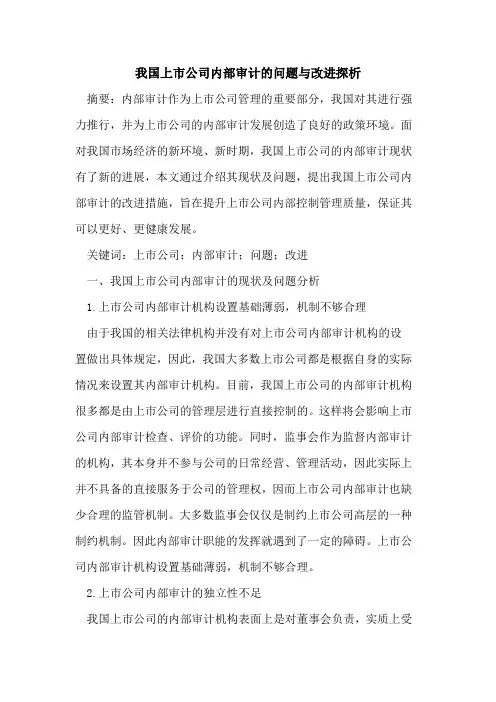 我国上市公司内部审计的问题与改进探析

摘要：内部审计作为上市公司管理的重要部分，我国对其进行强力推行，并为上市公司的内部审计发展创造了良好的政策环境。面对我国市场经济的新环境、新时期，我国上市公司的内部审计现状有了新的进展，本文通过介绍其现状及问题，提出我国上市公司内部审计的改进措施，旨在提升上市公司内部控制管理质量，保证其可以更好、更健康发展。

关键词：上市公司；内部审计；问题；改进

一、我国上市公司内部审计的现状及问题分析

1.上市公司内部审计机构设置基础薄弱，机制不够合理

由于我国的相关法律机构并没有对上市公司内部审计机构的设置做出具体规定，因此，我国大多数上市公司都是根据自身的实际情况来设置其内部审计机构。目前，我国上市公司的内部审计机构很多都是由上市公司的管理层进行直接控制的。这样将会影响上市公司内部审计检查、评价的功能。同时，监事会作为监督内部审计的机构，其本身并不参与公司的日常经营、管理活动，因此实际上并不具备的直接服务于公司的管理权，因而上市公司内部审计也缺少合理的监管机制。大多数监事会仅仅是制约上市公司高层的一种制约机制。因此内部审计职能的发挥就遇到了一定的障碍。上市公司内部审计机构设置基础薄弱，机制不够合理。

2.上市公司内部审计的独立性不足

我国上市公司的内部审计机构表面上是对董事会负责，实质上受